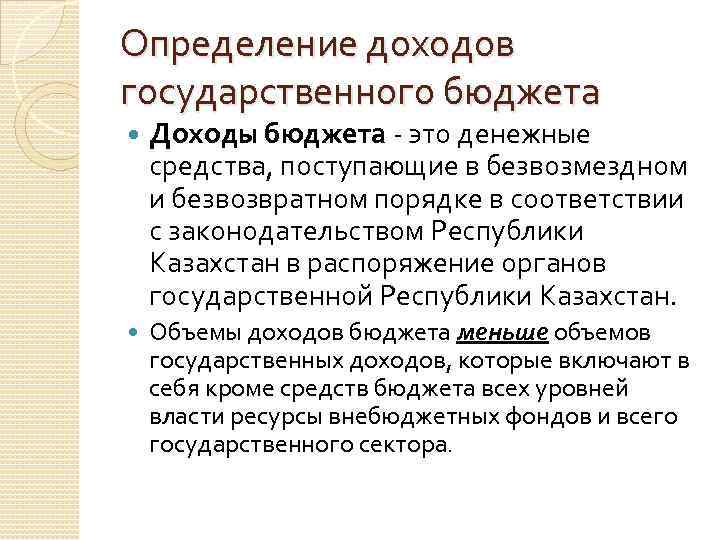 Определение доходов государственного бюджета

Доходы бюджета - это денежные средства, поступающие в безвозмездном и безвозвратном порядке в соответствии с законодательством Республики Казахстан в распоряжение органов государственной Республики Казахстан.

Объемы доходов бюджета меньше объемов государственных доходов, которые включают в себя кроме средств бюджета всех уровней власти ресурсы внебюджетных фондов и всего государственного сектора.